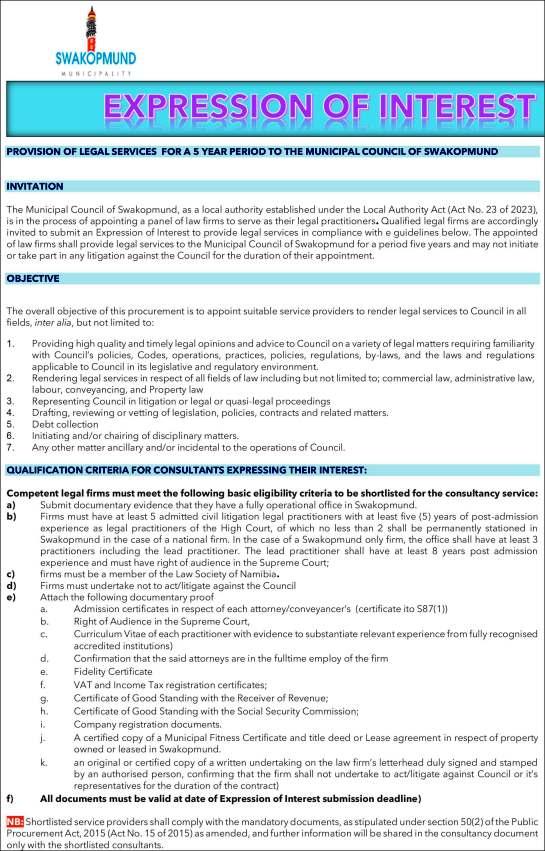 SWAKOPMUND
MUNICIPALITY

EXPRESSION OF INTEREST

PROVISION OF LEGAL SERVICES FOR A 5 YEAR PERIOD TO THE MUNICIPAL COUNCIL OF SWAKOPMUND

INVITATION

The Municipal Council of Swakopmund, as a local authority established under the Local Authority Act (Act No. 23 of 2023), is in the process of appointing a panel of law firms to serve as their legal practitioners. Qualified legal firms are accordingly invited to submit an Expression of Interest to provide legal services in compliance with e guidelines below. The appointed of law firms shall provide legal services to the Municipal Council of Swakopmund for a period five years and may not initiate or take part in any litigation against the Council for the duration of their appointment.

OBJECTIVE

The overall objective of this procurement is to appoint suitable service providers to render legal services to Council in all fields, inter alia, but not limited to:

1. Providing high quality and timely legal opinions and advice to Council on a variety of legal matters requiring familiarity with Council's policies, Codes, operations, practices, policies, regulations, by-laws, and the laws and regulations applicable to Council in its legislative and regulatory environment.
2. Rendering legal services in respect of all fields of law including but not limited to; commercial law, administrative law, labour, conveyancing, and Property law
3. Representing Council in litigation or legal or quasi-legal proceedings
4. Drafting, reviewing or vetting of legislation, policies, contracts and related matters.
5. Debt collection
6. Initiating and/or chairing of disciplinary matters.
7. Any other matter ancillary and/or incidental to the operations of Council.

QUALIFICATION CRITERIA FOR CONSULTANTS EXPRESSING THEIR INTEREST:

Competent legal firms must meet the following basic eligibility criteria to be shortlisted for the consultancy service:
a) Submit documentary evidence that they have a fully operational office in Swakopmund.
b) Firms must have at least 5 admitted civil litigation legal practitioners with at least five (5) years of post-admission experience as legal practitioners of the High Court, of which no less than 2 shall be permanently stationed in Swakopmund in the case of a national firm. In the case of a Swakopmund only firm, the office shall have at least 3 practitioners including the lead practitioner. The lead practitioner shall have at least 8 years post admission experience and must have right of audience in the Supreme Court;
c) firms must be a member of the Law Society of Namibia.
d) Firms must undertake not to act/litigate against the Council
e) Attach the following documentary proof
a. Admission certificates in respect of each attorney/conveyancer's (certificate ito S87(1))
b. Right of Audience in the Supreme Court,
c. Curriculum Vitae of each practitioner with evidence to substantiate relevant experience from fully recognised accredited institutions)
d. Confirmation that the said attorneys are in the fulltime employ of the firm
e. Fidelity Certificate
f. VAT and Income Tax registration certificates;
g. Certificate of Good Standing with the Receiver of Revenue;
h. Certificate of Good Standing with the Social Security Commission;
i. Company registration documents.
j. A certified copy of a Municipal Fitness Certificate and title deed or Lease agreement in respect of property owned or leased in Swakopmund.
k. an original or certified copy of a written undertaking on the law firm's letterhead duly signed and stamped by an authorised person, confirming that the firm shall not undertake to act/litigate against Council or it's representatives for the duration of the contract)
f) All documents must be valid at date of Expression of Interest submission deadline)

NB: Shortlisted service providers shall comply with the mandatory documents, as stipulated under section 50(2) of the Public Procurement Act, 2015 (Act No. 15 of 2015) as amended, and further information will be shared in the consultancy document only with the shortlisted consultants.